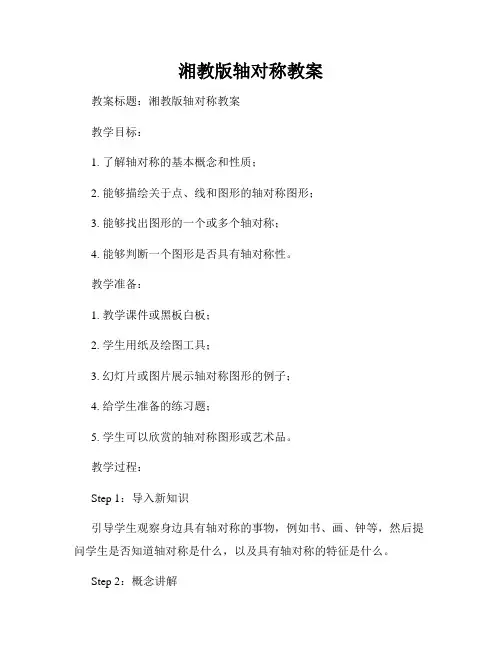 湘教版轴对称教案

教案标题：湘教版轴对称教案

教学目标：

1. 了解轴对称的基本概念和性质；

2. 能够描绘关于点、线和图形的轴对称图形；

3. 能够找出图形的一个或多个轴对称；

4. 能够判断一个图形是否具有轴对称性。

教学准备：

1. 教学课件或黑板白板；

2. 学生用纸及绘图工具；

3. 幻灯片或图片展示轴对称图形的例子；

4. 给学生准备的练习题；

5. 学生可以欣赏的轴对称图形或艺术品。

教学过程：

Step 1：导入新知识

引导学生观察身边具有轴对称的事物，例如书、画、钟等，然后提问学生是否知道轴对称是什么，以及具有轴对称的特征是什么。

Step 2：概念讲解